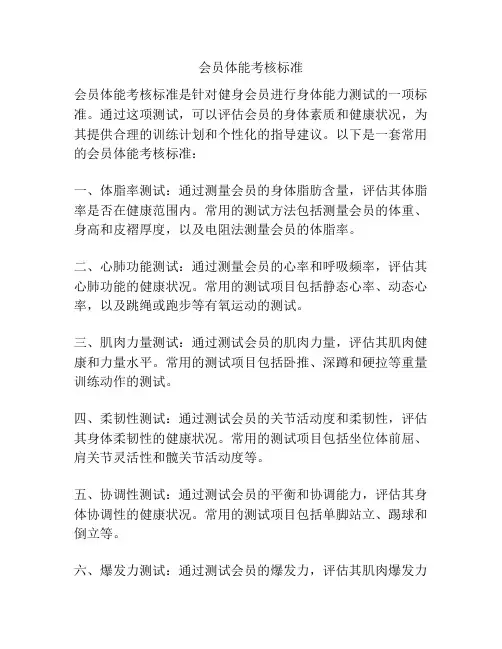 会员体能考核标准

会员体能考核标准是针对健身会员进行身体能力测试的一项标准。通过这项测试，可以评估会员的身体素质和健康状况，为其提供合理的训练计划和个性化的指导建议。以下是一套常用的会员体能考核标准：

一、体脂率测试：通过测量会员的身体脂肪含量，评估其体脂率是否在健康范围内。常用的测试方法包括测量会员的体重、身高和皮褶厚度，以及电阻法测量会员的体脂率。

二、心肺功能测试：通过测量会员的心率和呼吸频率，评估其心肺功能的健康状况。常用的测试项目包括静态心率、动态心率，以及跳绳或跑步等有氧运动的测试。

三、肌肉力量测试：通过测试会员的肌肉力量，评估其肌肉健康和力量水平。常用的测试项目包括卧推、深蹲和硬拉等重量训练动作的测试。

四、柔韧性测试：通过测试会员的关节活动度和柔韧性，评估其身体柔韧性的健康状况。常用的测试项目包括坐位体前屈、肩关节灵活性和髋关节活动度等。

五、协调性测试：通过测试会员的平衡和协调能力，评估其身体协调性的健康状况。常用的测试项目包括单脚站立、踢球和倒立等。

六、爆发力测试：通过测试会员的爆发力，评估其肌肉爆发力